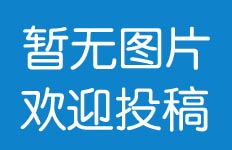 暂无图片
欢迎投稿